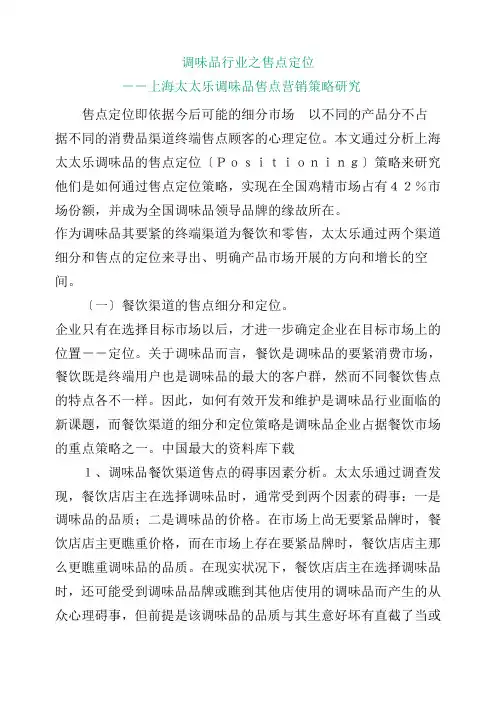 调味品行业之售点定位

——上海太太乐调味品售点营销策略研究

售点定位即依据今后可能的细分市场　以不同的产品分不占据不同的消费品渠道终端售点顾客的心理定位。本文通过分析上海太太乐调味品的售点定位〔Ｐｏｓｉｔｉｏｎｉｎｇ〕策略来研究他们是如何通过售点定位策略，实现在全国鸡精市场占有４２％市场份额，并成为全国调味品领导品牌的缘故所在。

作为调味品其要紧的终端渠道为餐饮和零售，太太乐通过两个渠道细分和售点的定位来寻出、明确产品市场开展的方向和增长的空间。

〔一〕餐饮渠道的售点细分和定位。

企业只有在选择目标市场以后，才进一步确定企业在目标市场上的位置——定位。关于调味品而言，餐饮是调味品的要紧消费市场，餐饮既是终端用户也是调味品的最大的客户群，然而不同餐饮售点的特点各不一样。因此，如何有效开发和维护是调味品行业面临的新课题，而餐饮渠道的细分和定位策略是调味品企业占据餐饮市场的重点策略之一。中国最大的资料库下载

１、调味品餐饮渠道售点的碍事因素分析。太太乐通过调查发现，餐饮店店主在选择调味品时，通常受到两个因素的碍事：一是调味品的品质；二是调味品的价格。在市场上尚无要紧品牌时，餐饮店店主更瞧重价格，而在市场上存在要紧品牌时，餐饮店店主那么更瞧重调味品的品质。在现实状况下，餐饮店店主在选择调味品时，还可能受到调味品品牌或瞧到其他店使用的调味品而产生的从众心理碍事，但前提是该调味品的品质与其生意好坏有直截了当或